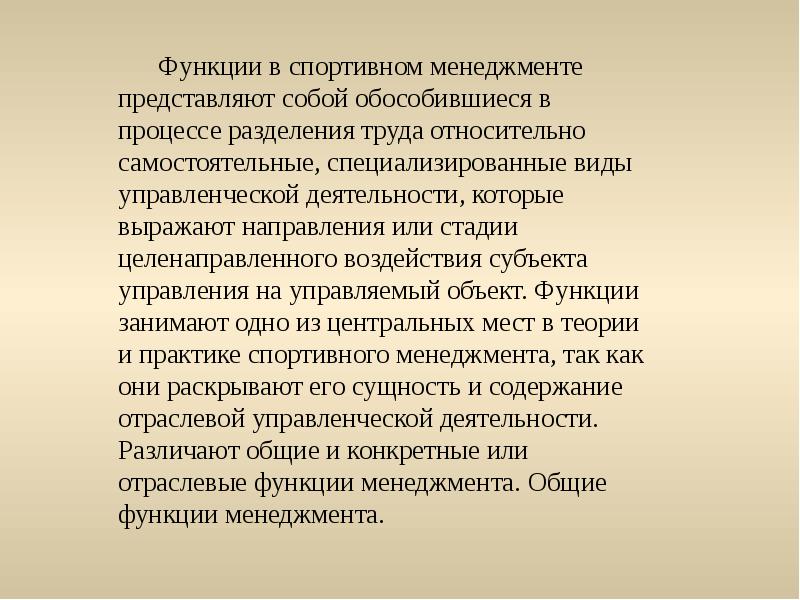 Функции в спортивном менеджменте представляют собой обособившиеся в процессе разделения труда относительно самостоятельные, специализированные виды управленческой деятельности, которые выражают направления или стадии целенаправленного воздействия субъекта управления на управляемый объект. Функции занимают одно из центральных мест в теории и практике спортивного менеджмента, так как они раскрывают его сущность и содержание отраслевой управленческой деятельности. Различают общие и конкретные или отраслевые функции менеджмента. Общие функции менеджмента.